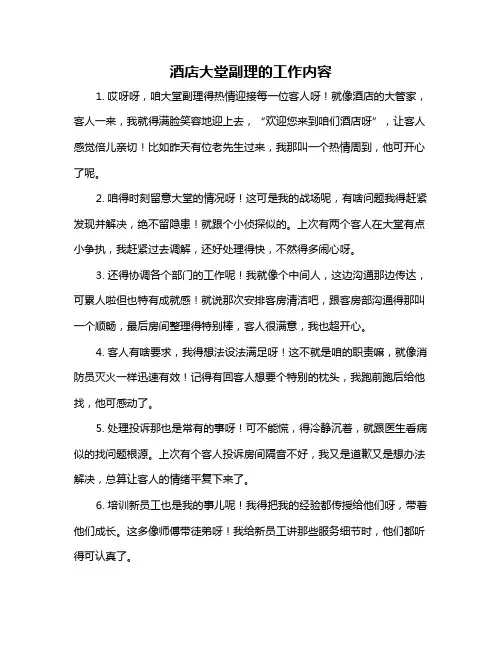 酒店大堂副理的工作内容

1. 哎呀呀，咱大堂副理得热情迎接每一位客人呀！就像酒店的大管家，客人一来，我就得满脸笑容地迎上去，“欢迎您来到咱们酒店呀”，让客人感觉倍儿亲切！比如昨天有位老先生过来，我那叫一个热情周到，他可开心了呢。

2. 咱得时刻留意大堂的情况呀！这可是我的战场呢，有啥问题我得赶紧发现并解决，绝不留隐患！就跟个小侦探似的。上次有两个客人在大堂有点小争执，我赶紧过去调解，还好处理得快，不然得多闹心呀。

3. 还得协调各个部门的工作呢！我就像个中间人，这边沟通那边传达，可累人啦但也特有成就感！就说那次安排客房清洁吧，跟客房部沟通得那叫一个顺畅，最后房间整理得特别棒，客人很满意，我也超开心。

4. 客人有啥要求，我得想法设法满足呀！这不就是咱的职责嘛，就像消防员灭火一样迅速有效！记得有回客人想要个特别的枕头，我跑前跑后给他找，他可感动了。

5. 处理投诉那也是常有的事呀！可不能慌，得冷静沉着，就跟医生看病似的找问题根源。上次有个客人投诉房间隔音不好，我又是道歉又是想办法解决，总算让客人的情绪平复下来了。

6. 培训新员工也是我的事儿呢！我得把我的经验都传授给他们呀，带着他们成长。这多像师傅带徒弟呀！我给新员工讲那些服务细节时，他们都听得可认真了。